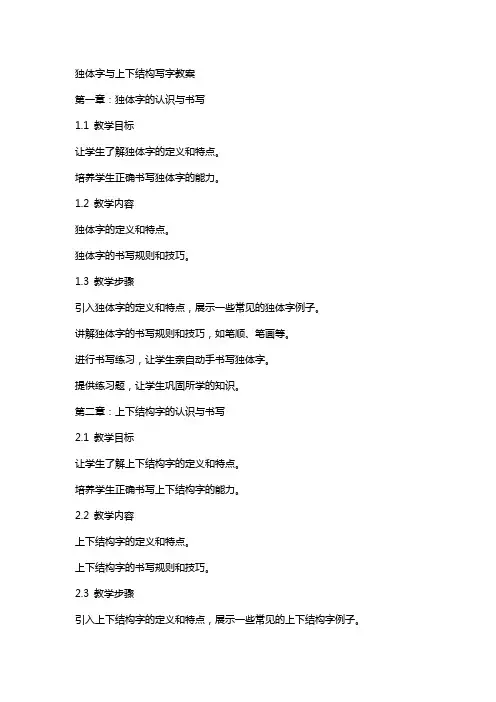 独体字与上下结构写字教案

第一章：独体字的认识与书写

1.1 教学目标

让学生了解独体字的定义和特点。

培养学生正确书写独体字的能力。

1.2 教学内容

独体字的定义和特点。

独体字的书写规则和技巧。

1.3 教学步骤

引入独体字的定义和特点，展示一些常见的独体字例子。

讲解独体字的书写规则和技巧，如笔顺、笔画等。

进行书写练习，让学生亲自动手书写独体字。

提供练习题，让学生巩固所学的知识。

第二章：上下结构字的认识与书写

2.1 教学目标

让学生了解上下结构字的定义和特点。

培养学生正确书写上下结构字的能力。

2.2 教学内容

上下结构字的定义和特点。

上下结构字的书写规则和技巧。

2.3 教学步骤

引入上下结构字的定义和特点，展示一些常见的上下结构字例子。